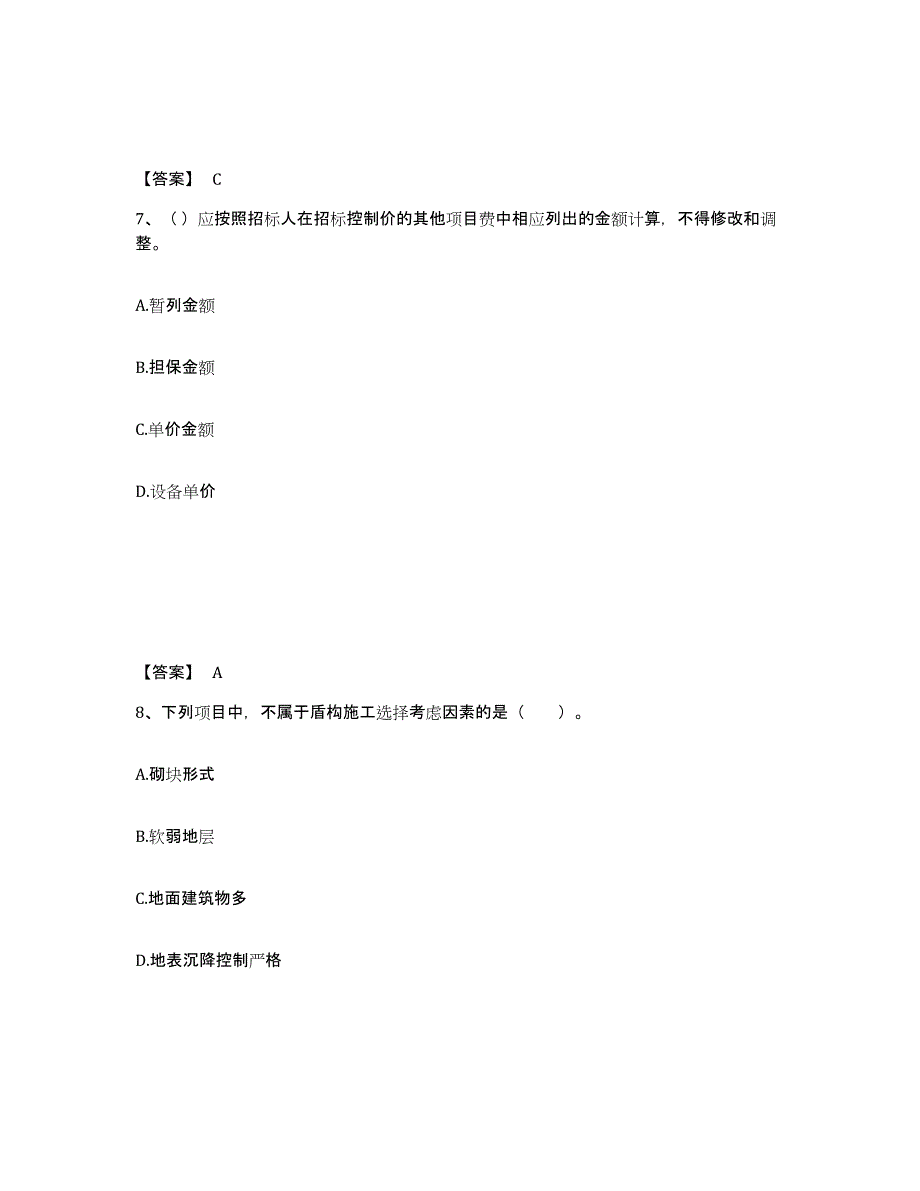 【答案】 C

7、（）应按照招标人在招标控制价的其他项目费中相应列出的金额计算，不得修改和调整。

A.暂列金额

B.担保金额

C.单价金额

D.设备单价

【答案】 A

8、下列项目中，不属于盾构施工选择考虑因素的是（　　）。

A.砌块形式

B.软弱地层

C.地面建筑物多

D.地表沉降控制严格